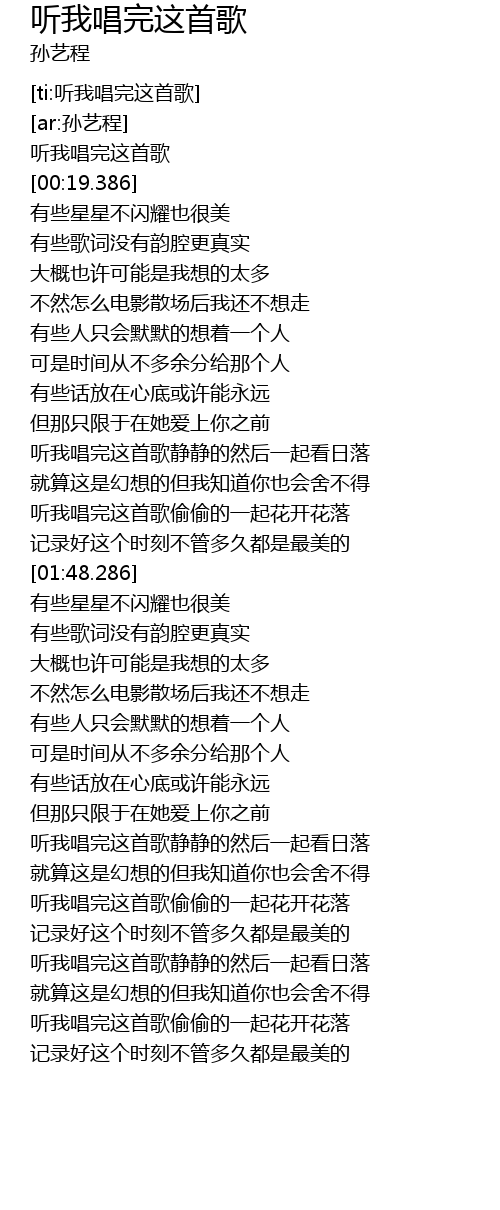 听我唱完这首歌
孙艺程

[ti:听我唱完这首歌]
[ar:孙艺程]
听我唱完这首歌
[00:19.386]
有些星星不闪耀也很美
有些歌词没有韵腔更真实
大概也许可能是我想的太多
不然怎么电影散场后我还不想走
有些人只会默默的想着一个人
可是时间从不多余分给那个人
有些话放在心底或许能永远
但那只限于在她爱上你之前
听我唱完这首歌静静的然后一起看日落
就算这是幻想的但我知道你也会舍不得
听我唱完这首歌偷偷的一起花开花落
记录好这个时刻不管多久都是最美的
[01:48.286]
有些星星不闪耀也很美
有些歌词没有韵腔更真实
大概也许可能是我想的太多
不然怎么电影散场后我还不想走
有些人只会默默的想着一个人
可是时间从不多余分给那个人
有些话放在心底或许能永远
但那只限于在她爱上你之前
听我唱完这首歌静静的然后一起看日落
就算这是幻想的但我知道你也会舍不得
听我唱完这首歌偷偷的一起花开花落
记录好这个时刻不管多久都是最美的
听我唱完这首歌静静的然后一起看日落
就算这是幻想的但我知道你也会舍不得
听我唱完这首歌偷偷的一起花开花落
记录好这个时刻不管多久都是最美的